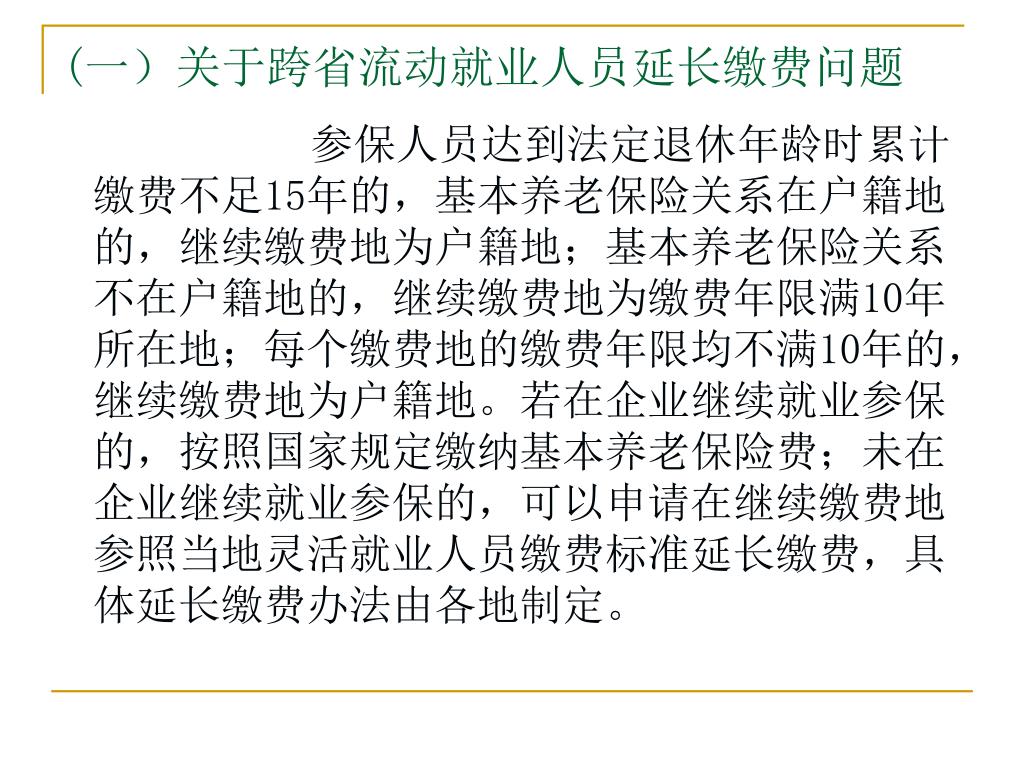 （一）关于跨省流动就业人员延长缴费问题

参保人员达到法定退休年龄时累计缴费不足15年的，基本养老保险关系在户籍地的，继续缴费地为户籍地；基本养老保险关系不在户籍地的，继续缴费地为缴费年限满10年所在地；每个缴费地的缴费年限均不满10年的，继续缴费地为户籍地。若在企业继续就业参保的，按照国家规定缴纳基本养老保险费；未在企业继续就业参保的，可以申请在继续缴费地参照当地灵活就业人员缴费标准延长缴费，具体延长缴费办法由各地制定。